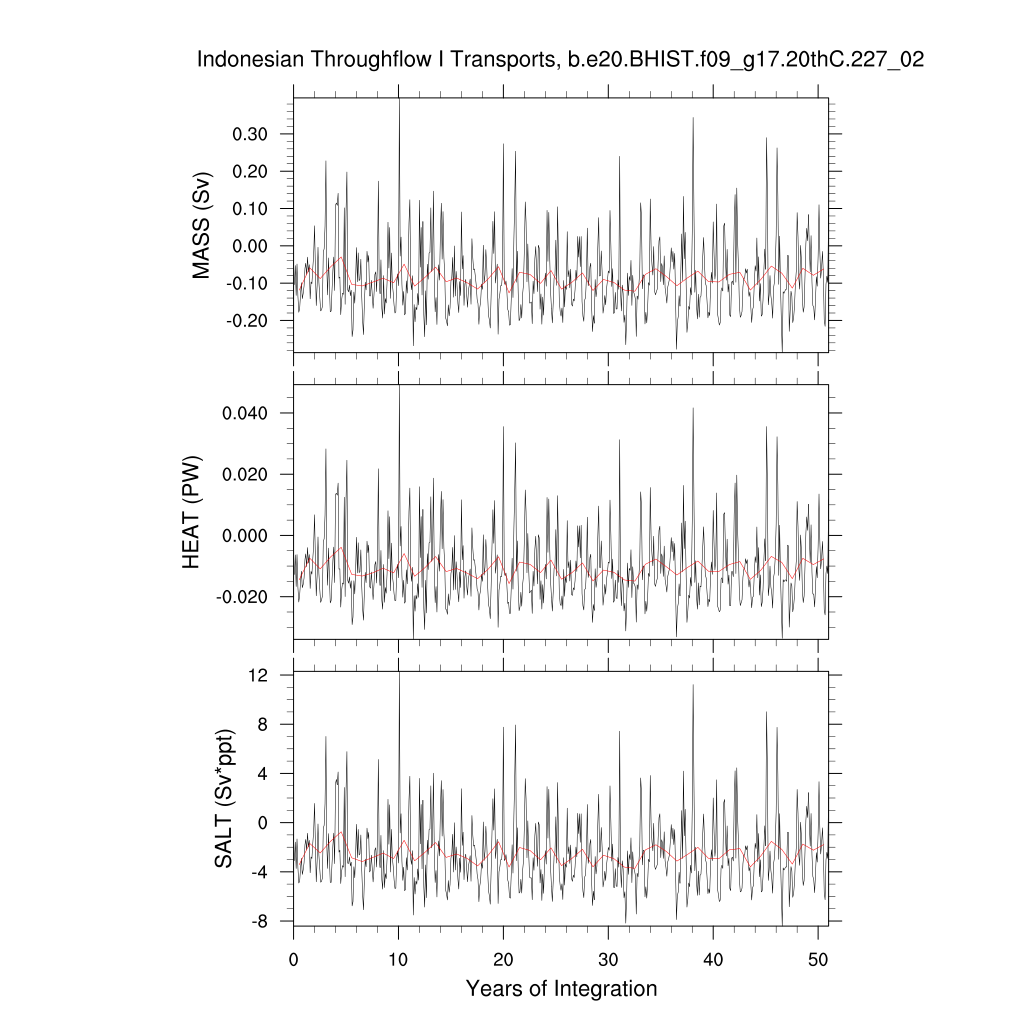 Indonesian Throughflow I Transports, b.e20.BHIST.f09_g17.20thC.227_02

MASS (Sv)
0.30
0.20
0.10
0.00
-0.10
-0.20

HEAT (PW)
0.040
0.020
0.000
-0.020

SALT (Sv*ppt)
12
8
4
0
-4
-8

0
10
20
30
40
50
Years of Integration